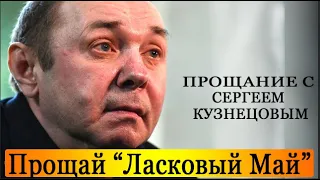 ПРОЩАНИЕ С СЕРГЕЕМ КУЗНЕЦОВЫМ

Прощай “Ласковый Май”